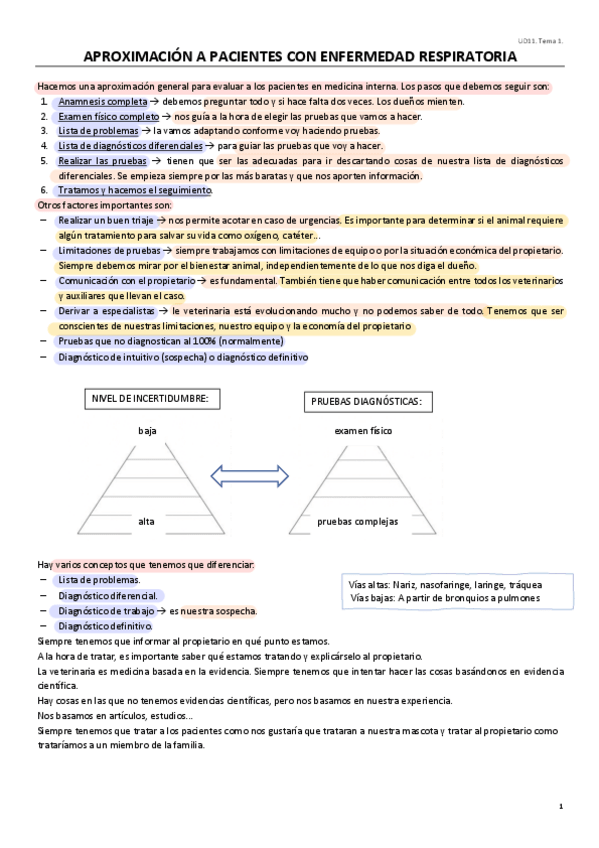 UD11. Tema 1.

APROXIMACIÓN A PACIENTES CON ENFERMEDAD RESPIRATORIA

Hacemos una aproximación general para evaluar a los pacientes en medicina interna. Los pasos que debemos seguir son:
1. Anamnesis completa → debemos preguntar todo y si hace falta dos veces. Los dueños mienten.
2. Examen físico completo → nos guía a la hora de elegir las pruebas que vamos a hacer.
3. Lista de problemas → la vamos adaptando conforme voy haciendo pruebas.
4. Lista de diagnósticos diferenciales → para guiar las pruebas que voy a hacer.
5. Realizar las pruebas → tienen que ser las adecuadas para ir descartando cosas de nuestra lista de diagnósticos diferenciales. Se empieza siempre por las más baratas y que nos aporten información.
6. Tratamos y hacemos el seguimiento.
Otros factores importantes son:
– Realizar un buen triaje → nos permite acotar en caso de urgencias. Es importante para determinar si el animal requiere algún tratamiento para salvar su vida como oxígeno, catéter…
– Limitaciones de pruebas → siempre trabajamos con limitaciones de equipo o por la situación económica del propietario. Siempre debemos mirar por el bienestar animal, independientemente de lo que nos diga el dueño.
– Comunicación con el propietario → es fundamental. También tiene que haber comunicación entre todos los veterinarios y auxiliares que llevan el caso.
– Derivar a especialistas → le veterinaria está evolucionando mucho y no podemos saber de todo. Tenemos que ser conscientes de nuestras limitaciones, nuestro equipo y la economía del propietario
– Pruebas que no diagnostican al 100% (normalmente)
– Diagnóstico de intuitivo (sospecha) o diagnóstico definitivo

NIVEL DE INCERTIDUMBRE:
baja
alta

PRUEBAS DIAGNÓSTICAS:
examen físico
pruebas complejas

Hay varios conceptos que tenemos que diferenciar:
– Lista de problemas.
– Diagnóstico diferencial.
– Diagnóstico de trabajo → es nuestra sospecha.
– Diagnóstico definitivo.

Vías altas: Nariz, nasofaringe, laringe, tráquea
Vías bajas: A partir de bronquios a pulmones

Siempre tenemos que informar al propietario en qué punto estamos.
A la hora de tratar, es importante saber qué estamos tratando y explicárselo al propietario.
La veterinaria es medicina basada en la evidencia. Siempre tenemos que intentar hacer las cosas basándonos en evidencia científica.
Hay cosas en las que no tenemos evidencias científicas, pero nos basamos en nuestra experiencia.
Nos basamos en artículos, estudios…
Siempre tenemos que tratar a los pacientes como nos gustaría que trataran a nuestra mascota y tratar al propietario como trataríamos a un miembro de la familia.

1